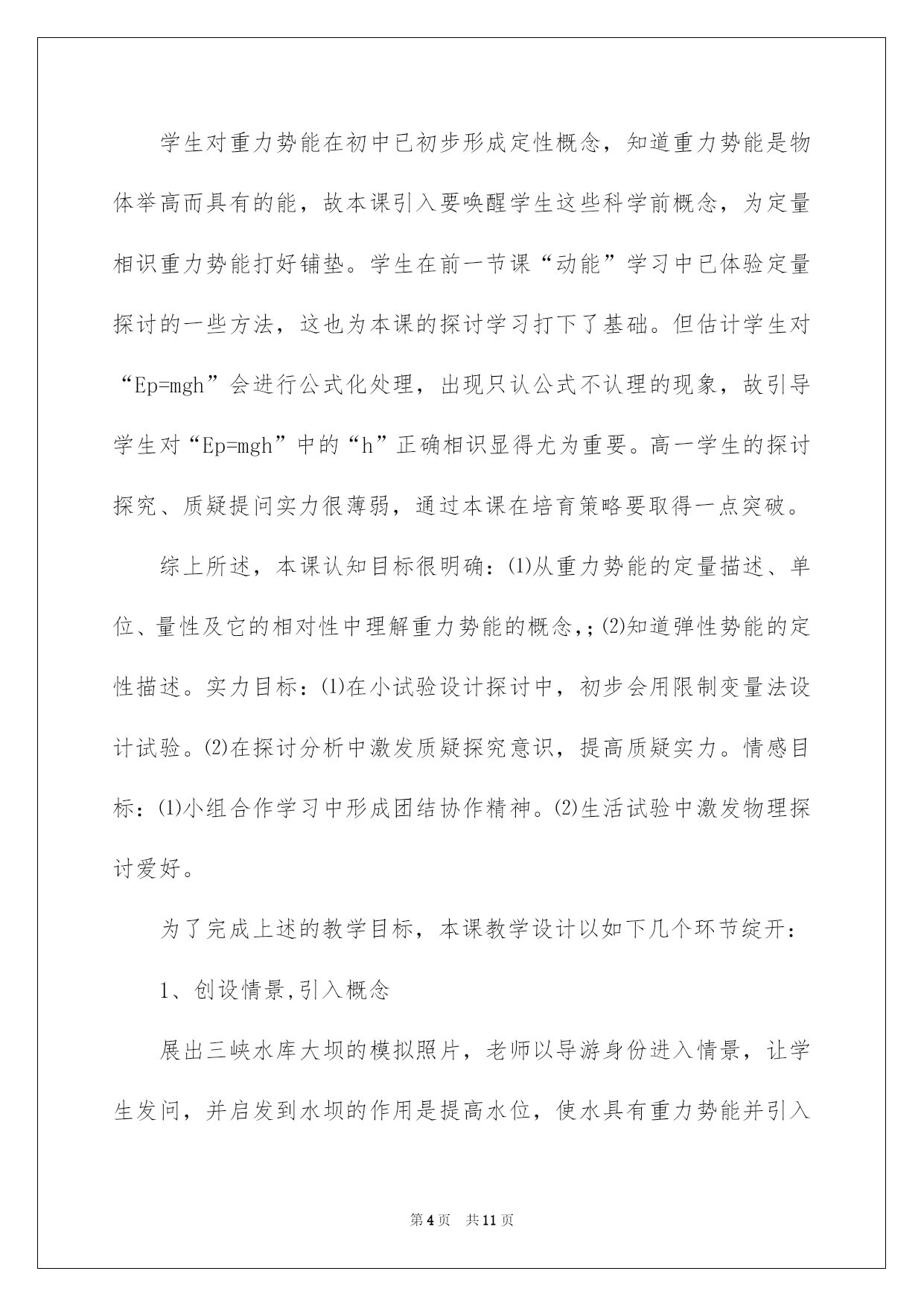 学生对重力势能在初中已初步形成定性概念，知道重力势能是物体举高而具有的能，故本课引入要唤醒学生这些科学前概念，为定量相识重力势能打好铺垫。学生在前一节课“动能”学习中已体验定量探讨的一些方法，这也为本课的探讨学习打下了基础。但估计学生对“Ep=mgh”会进行公式化处理，出现只认公式不认理的现象，故引导学生对“Ep=mgh”中的“h”正确相识显得尤为重要。高一学生的探讨探究、质疑提问实力很薄弱，通过本课在培育策略要取得一点突破。

综上所述，本课认知目标很明确：⑴从重力势能的定量描述、单位、量性及它的相对性中理解重力势能的概念,；⑵知道弹性势能的定性描述。实力目标：⑴在小试验设计探讨中，初步会用限制变量法设计试验。⑵在探讨分析中激发质疑探究意识，提高质疑实力。情感目标：⑴小组合作学习中形成团结协作精神。⑵生活试验中激发物理探讨爱好。

为了完成上述的教学目标，本课教学设计以如下几个环节绽开：

1、创设情景,引入概念

展出三峡水库大坝的模拟照片，老师以导游身份进入情景，让学生发问，并启发到水坝的作用是提高水位，使水具有重力势能并引入

第4页 共11页